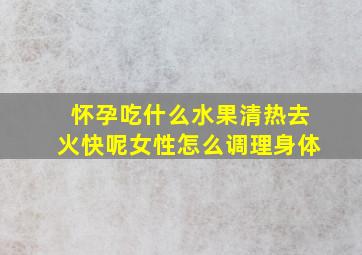 怀孕吃什么水果清热去火快呢女性怎么调理身体